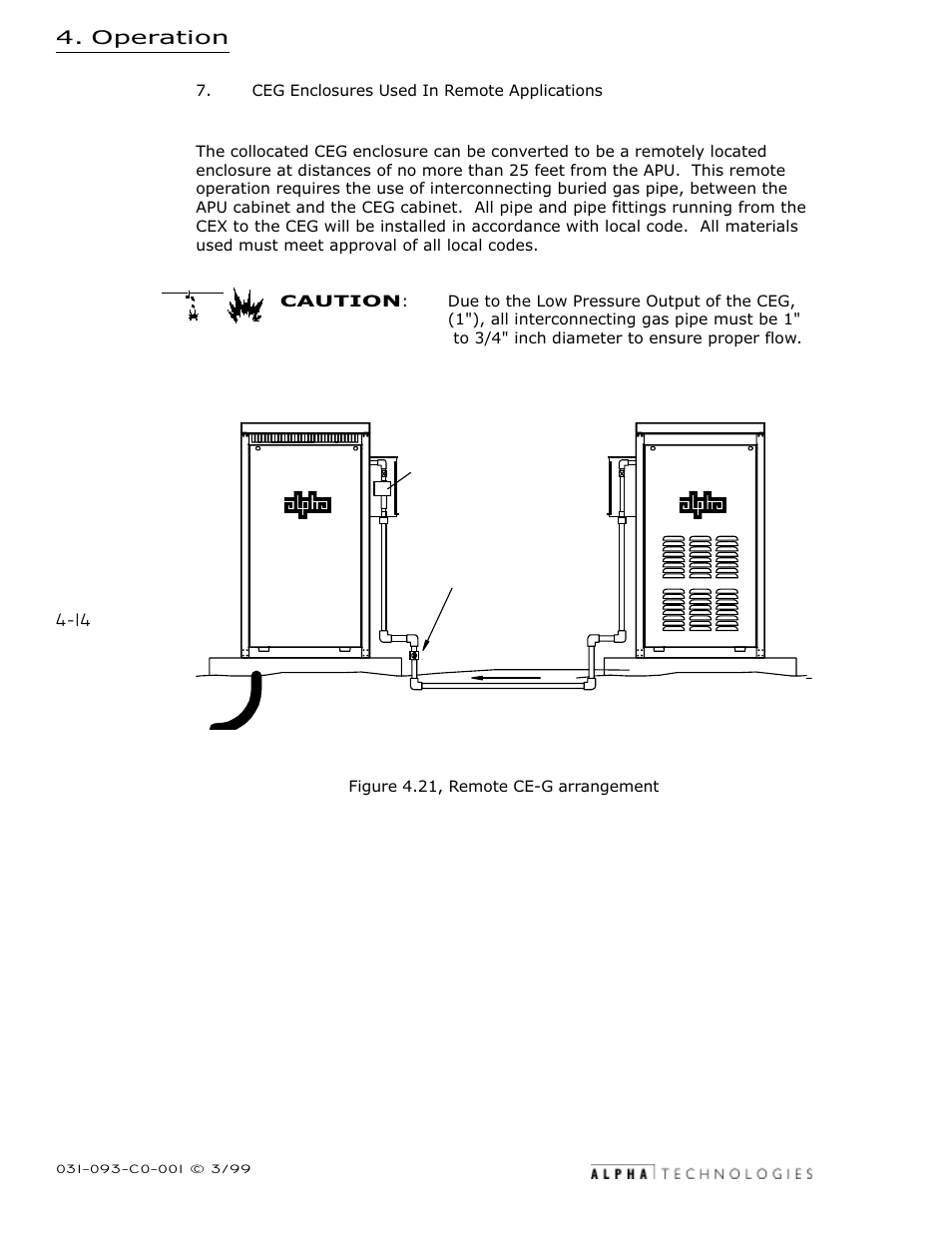 4. Operation

7. CEG Enclosures Used In Remote Applications

The collocated CEG enclosure can be converted to be a remotely located enclosure at distances of no more than 25 feet from the APU. This remote operation requires the use of interconnecting buried gas pipe, between the APU cabinet and the CEG cabinet. All pipe and pipe fittings running from the CEX to the CEG will be installed in accordance with local code. All materials used must meet approval of all local codes.

CAUTION: Due to the Low Pressure Output of the CEG, (1"), all interconnecting gas pipe must be 1" to 3/4" inch diameter to ensure proper flow.

alpha

alpha

4-14

Figure 4.21, Remote CE-G arrangement

031-093-C0-001 © 3/99

ALPHA TECHNOLOGIES